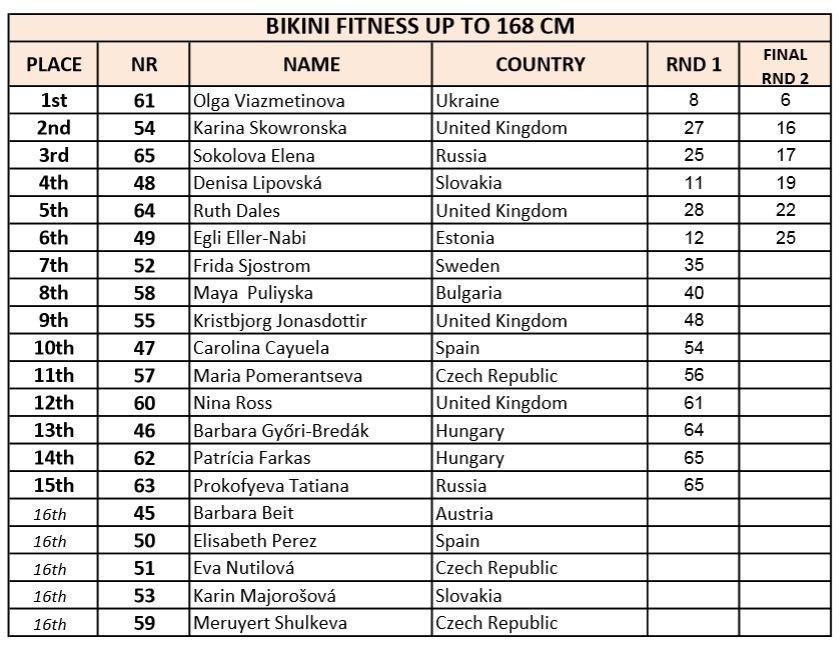 BIKINI FITNESS UP TO 168 CM

| PLACE | NR | NAME | COUNTRY | RND 1 | FINAL RND 2 |
|---|---|---|---|---|---|
| 1st | 61 | Olga Viazmetinova | Ukraine | 8 | 6 |
| 2nd | 54 | Karina Skowronska | United Kingdom | 27 | 16 |
| 3rd | 65 | Sokolova Elena | Russia | 25 | 17 |
| 4th | 48 | Denisa Lipovská | Slovakia | 11 | 19 |
| 5th | 64 | Ruth Dales | United Kingdom | 28 | 22 |
| 6th | 49 | Egli Eller-Nabi | Estonia | 12 | 25 |
| 7th | 52 | Frida Sjostrom | Sweden | 35 | |
| 8th | 58 | Maya Puliyska | Bulgaria | 40 | |
| 9th | 55 | Kristbjorg Jonasdottir | United Kingdom | 48 | |
| 10th | 47 | Carolina Cayuela | Spain | 54 | |
| 11th | 57 | Maria Pomerantseva | Czech Republic | 56 | |
| 12th | 60 | Nina Ross | United Kingdom | 61 | |
| 13th | 46 | Barbara Győri-Bredák | Hungary | 64 | |
| 14th | 62 | Patrícia Farkas | Hungary | 65 | |
| 15th | 63 | Prokofyeva Tatiana | Russia | 65 | |
| 16th | 45 | Barbara Beit | Austria | | |
| 16th | 50 | Elisabeth Perez | Spain | | |
| 16th | 51 | Eva Nutilová | Czech Republic | | |
| 16th | 53 | Karin Majorošová | Slovakia | | |
| 16th | 59 | Meruyert Shulkeva | Czech Republic | | |